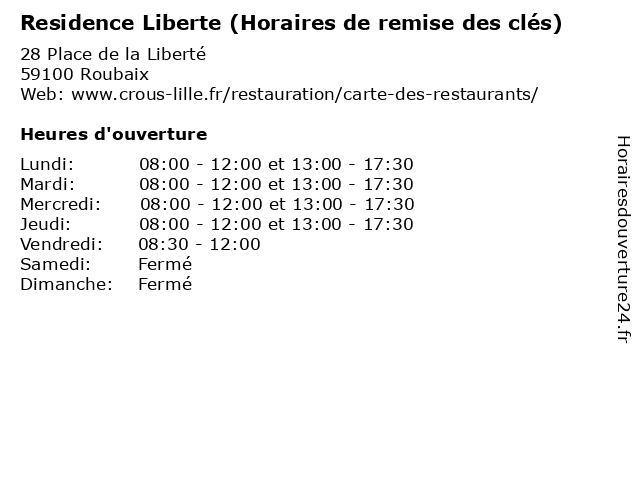 Residence Liberte (Horaires de remise des clés)

28 Place de la Liberté
59100 Roubaix
Web: www.crous-lille.fr/restauration/carte-des-restaurants/

Heures d'ouverture

Lundi: 08:00 - 12:00 et 13:00 - 17:30
Mardi: 08:00 - 12:00 et 13:00 - 17:30
Mercredi: 08:00 - 12:00 et 13:00 - 17:30
Jeudi: 08:00 - 12:00 et 13:00 - 17:30
Vendredi: 08:30 - 12:00
Samedi: Fermé
Dimanche: Fermé

Horairesdouverture24.fr